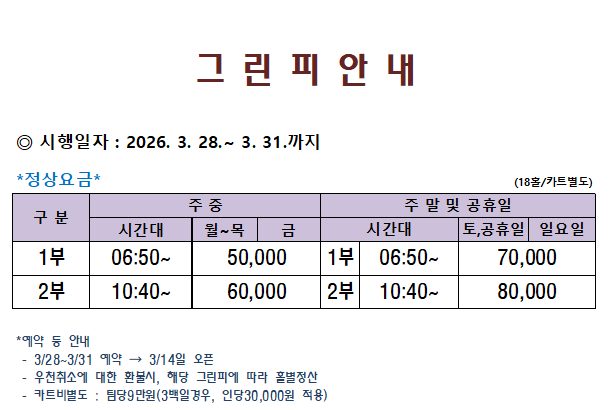 그 린 피 안 내

◎ 시행일자 : 2026. 3. 28.~ 3. 31.까지

*정상요금*

(18홀/카트별도)

| 구 분 | 주 중 | | | 주 말 및 공휴일 | | | |
|---|---|---|---|---|---|---|---|
| | 시간대 | 월~목 | 금 | 시간대 | | 토,공휴일 | 일요일 |
| 1부 | 06:50~ | 50,000 | | 1부 | 06:50~ | 70,000 | |
| 2부 | 10:40~ | 60,000 | | 2부 | 10:40~ | 80,000 | |

*예약 등 안내
- 3/28~3/31 예약 → 3/14일 오픈
- 우천취소에 대한 환불시, 해당 그린피에 따라 홀별정산
- 카트비별도 : 팀당9만원(3백일경우, 인당30,000원 적용)